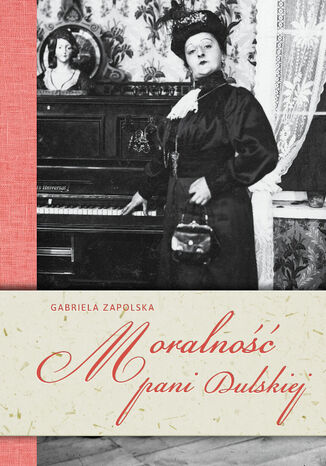 GABRIELA ZAPOLSKA

Moralność pani Dulskiej